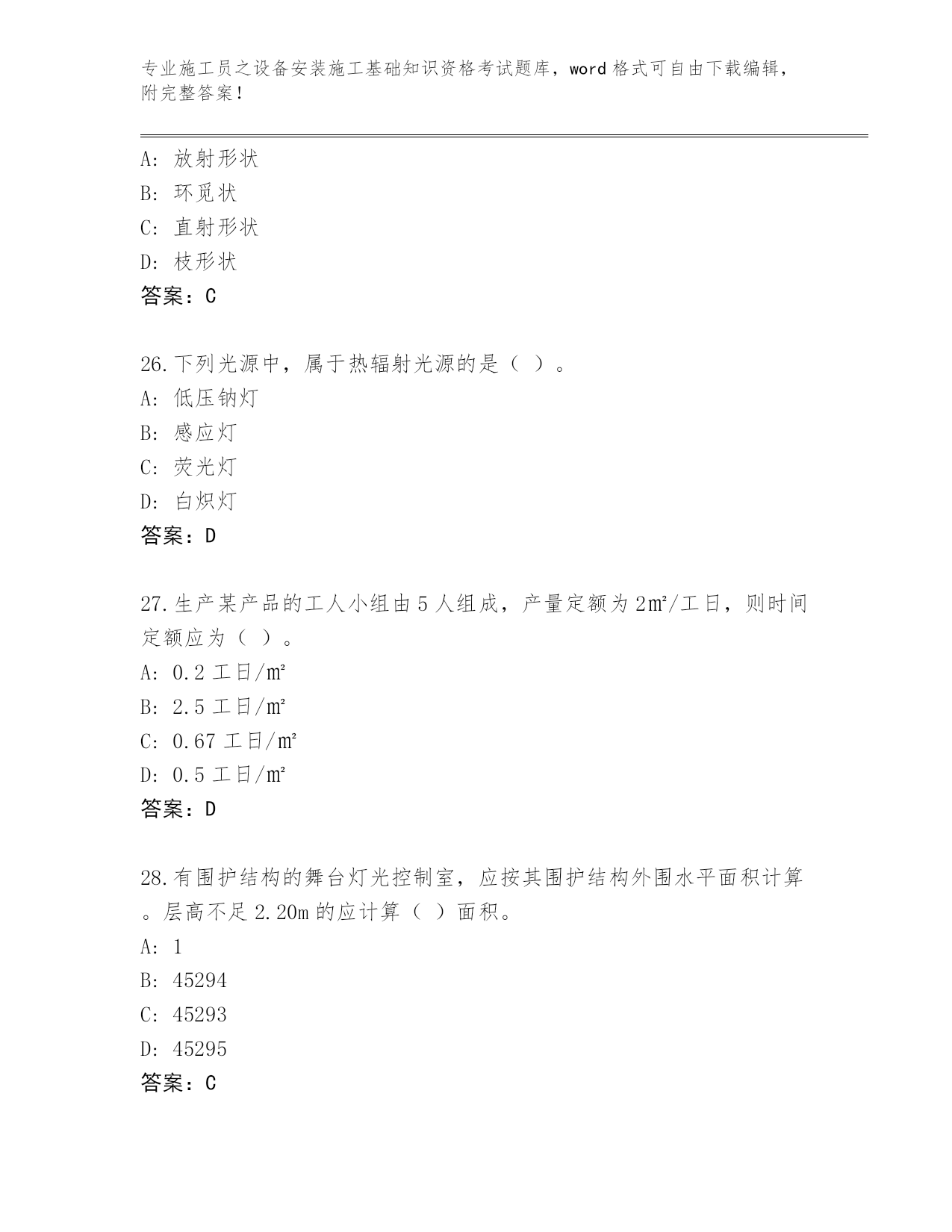 专业施工员之设备安装施工基础知识资格考试题库，word 格式可自由下载编辑，附完整答案！

A: 放射形状
B: 环觅状
C: 直射形状
D: 枝形状
答案：C

26.下列光源中，属于热辐射光源的是（ ）。
A: 低压钠灯
B: 感应灯
C: 荧光灯
D: 白炽灯
答案：D

27.生产某产品的工人小组由 5 人组成，产量定额为 2㎡/工日，则时间定额应为（ ）。
A: 0.2 工日/㎡
B: 2.5 工日/㎡
C: 0.67 工日/㎡
D: 0.5 工日/㎡
答案：D

28.有围护结构的舞台灯光控制室，应按其围护结构外围水平面积计算。层高不足 2.20m 的应计算（ ）面积。
A: 1
B: 45294
C: 45293
D: 45295
答案：C